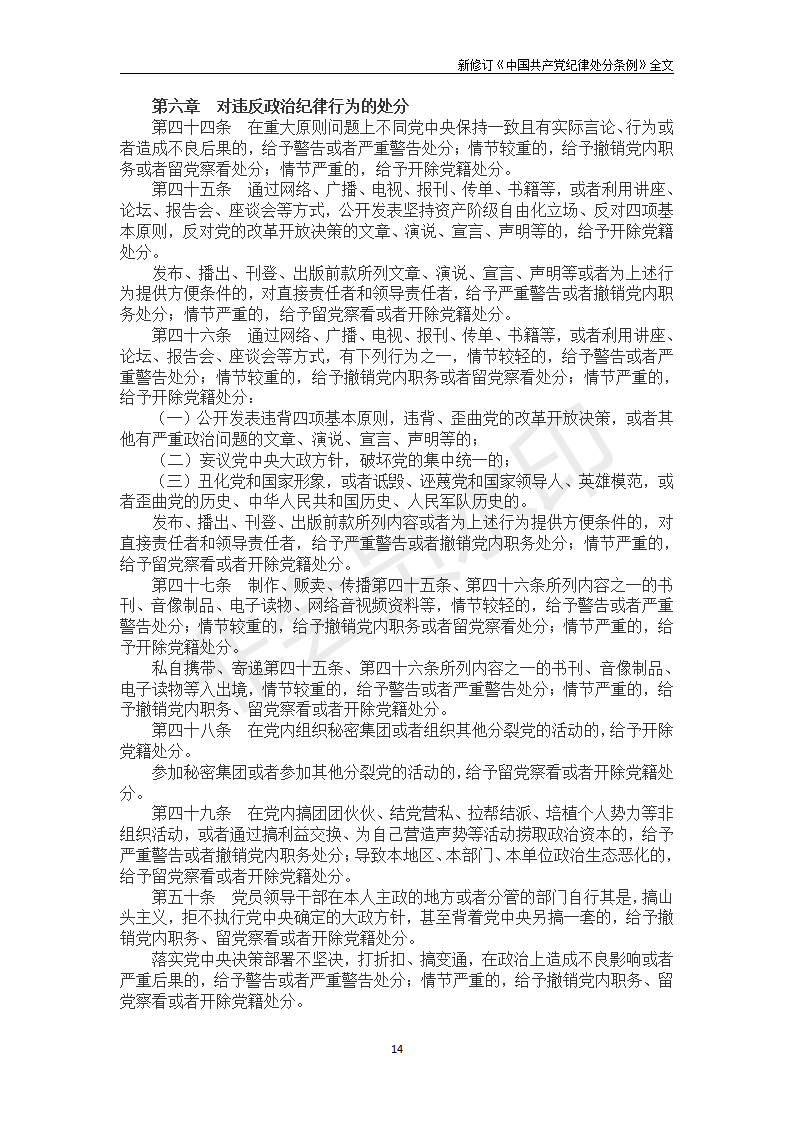 新修订《中国共产党纪律处分条例》全文

第六章　对违反政治纪律行为的处分

第四十四条　在重大原则问题上不同党中央保持一致且有实际言论、行为或者造成不良后果的，给予警告或者严重警告处分；情节较重的，给予撤销党内职务或者留党察看处分；情节严重的，给予开除党籍处分。

第四十五条　通过网络、广播、电视、报刊、传单、书籍等，或者利用讲座、论坛、报告会、座谈会等方式，公开发表坚持资产阶级自由化立场、反对四项基本原则，反对党的改革开放决策的文章、演说、宣言、声明等的，给予开除党籍处分。

发布、播出、刊登、出版前款所列文章、演说、宣言、声明等或者为上述行为提供方便条件的，对直接责任者和领导责任者，给予严重警告或者撤销党内职务处分；情节严重的，给予留党察看或者开除党籍处分。

第四十六条　通过网络、广播、电视、报刊、传单、书籍等，或者利用讲座、论坛、报告会、座谈会等方式，有下列行为之一，情节较轻的，给予警告或者严重警告处分；情节较重的，给予撤销党内职务或者留党察看处分；情节严重的，给予开除党籍处分：

（一）公开发表违背四项基本原则，违背、歪曲党的改革开放决策，或者其他有严重政治问题的文章、演说、宣言、声明等的；

（二）妄议党中央大政方针，破坏党的集中统一的；

（三）丑化党和国家形象，或者诋毁、诬蔑党和国家领导人、英雄模范，或者歪曲党的历史、中华人民共和国历史、人民军队历史的。

发布、播出、刊登、出版前款所列内容或者为上述行为提供方便条件的，对直接责任者和领导责任者，给予严重警告或者撤销党内职务处分；情节严重的，给予留党察看或者开除党籍处分。

第四十七条　制作、贩卖、传播第四十五条、第四十六条所列内容之一的书刊、音像制品、电子读物、网络音视频资料等，情节较轻的，给予警告或者严重警告处分；情节较重的，给予撤销党内职务或者留党察看处分；情节严重的，给予开除党籍处分。

私自携带、寄递第四十五条、第四十六条所列内容之一的书刊、音像制品、电子读物等入出境，情节较重的，给予警告或者严重警告处分；情节严重的，给予撤销党内职务、留党察看或者开除党籍处分。

第四十八条　在党内组织秘密集团或者组织其他分裂党的活动的，给予开除党籍处分。

参加秘密集团或者参加其他分裂党的活动的，给予留党察看或者开除党籍处分。

第四十九条　在党内搞团团伙伙、结党营私、拉帮结派、培植个人势力等非组织活动，或者通过搞利益交换、为自己营造声势等活动捞取政治资本的，给予严重警告或者撤销党内职务处分；导致本地区、本部门、本单位政治生态恶化的，给予留党察看或者开除党籍处分。

第五十条　党员领导干部在本人主政的地方或者分管的部门自行其是，搞山头主义，拒不执行党中央确定的大政方针，甚至背着党中央另搞一套的，给予撤销党内职务、留党察看或者开除党籍处分。

落实党中央决策部署不坚决，打折扣、搞变通，在政治上造成不良影响或者严重后果的，给予警告或者严重警告处分；情节严重的，给予撤销党内职务、留党察看或者开除党籍处分。

14